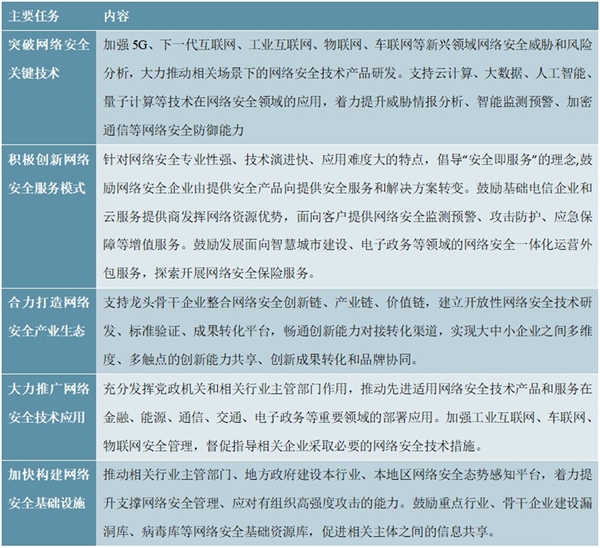 | 主要任务 | 内容 |
|---|---|
| 突破网络安全关键技术 | 加强 5G、下一代互联网、工业互联网、物联网、车联网等新兴领域网络安全威胁和风险分析，大力推动相关场景下的网络安全技术产品研发。支持云计算、大数据、人工智能、量子计算等技术在网络安全领域的应用，着力提升威胁情报分析、智能监测预警、加密通信等网络安全防御能力 |
| 积极创新网络安全服务模式 | 针对网络安全专业性强、技术演进快、应用难度大的特点，倡导“安全即服务”的理念,鼓励网络安全企业由提供安全产品向提供安全服务和解决方案转变。鼓励基础电信企业和云服务提供商发挥网络资源优势，面向客户提供网络安全监测预警、攻击防护、应急保障等增值服务。鼓励发展面向智慧城市建设、电子政务等领域的网络安全一体化运营外包服务，探索开展网络安全保险服务。 |
| 合力打造网络安全产业生态 | 支持龙头骨干企业整合网络安全创新链、产业链、价值链，建立开放性网络安全技术研发、标准验证、成果转化平台，畅通创新能力对接转化渠道，实现大中小企业之间多维度、多触点的创新能力共享、创新成果转化和品牌协同。 |
| 大力推广网络安全技术应用 | 充分发挥党政机关和相关行业主管部门作用，推动先进适用网络安全技术产品和服务在金融、能源、通信、交通、电子政务等重要领域的部署应用。加强工业互联网、车联网、物联网安全管理，督促指导相关企业采取必要的网络安全技术措施。 |
| 加快构建网络安全基础设施 | 推动相关行业主管部门、地方政府建设本行业、本地区网络安全态势感知平台，着力提升支撑网络安全管理、应对有组织高强度攻击的能力。鼓励重点行业、骨干企业建设漏洞库、病毒库等网络安全基础资源库，促进相关主体之间的信息共享。 |